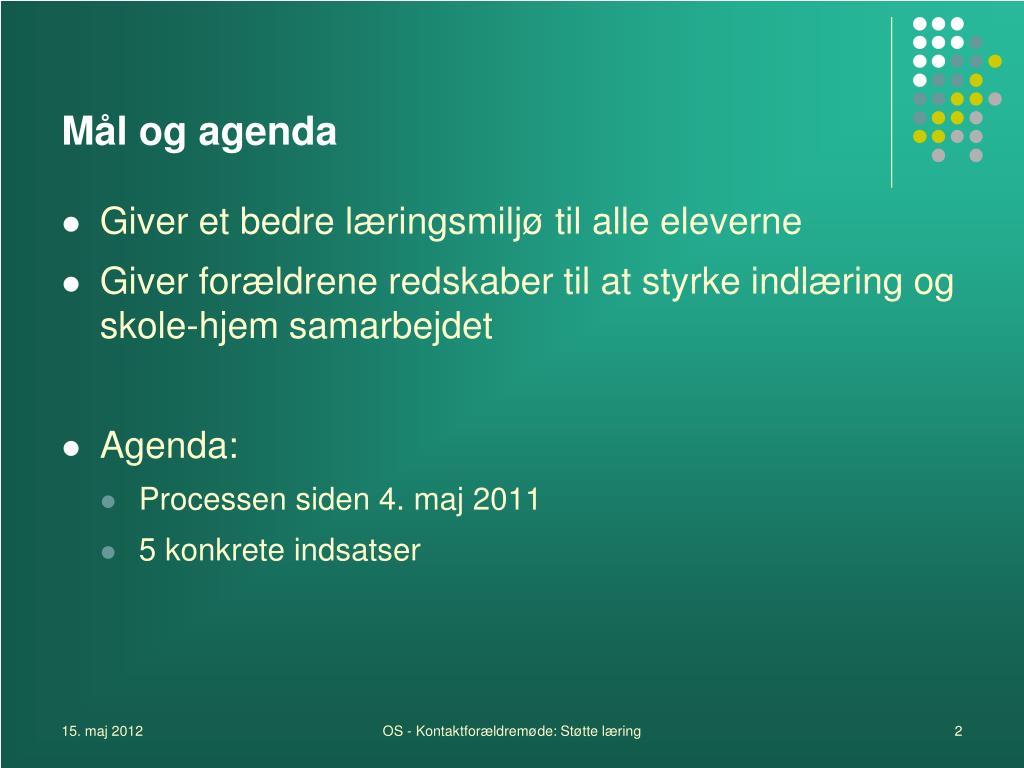 Mål og agenda

- Giver et bedre læringsmiljø til alle eleverne
- Giver forældrene redskaber til at styrke indlæring og skole-hjem samarbejdet

- Agenda:
  - Processen siden 4. maj 2011
  - 5 konkrete indsatser

15. maj 2012

OS - Kontaktforældremøde: Støtte læring

2